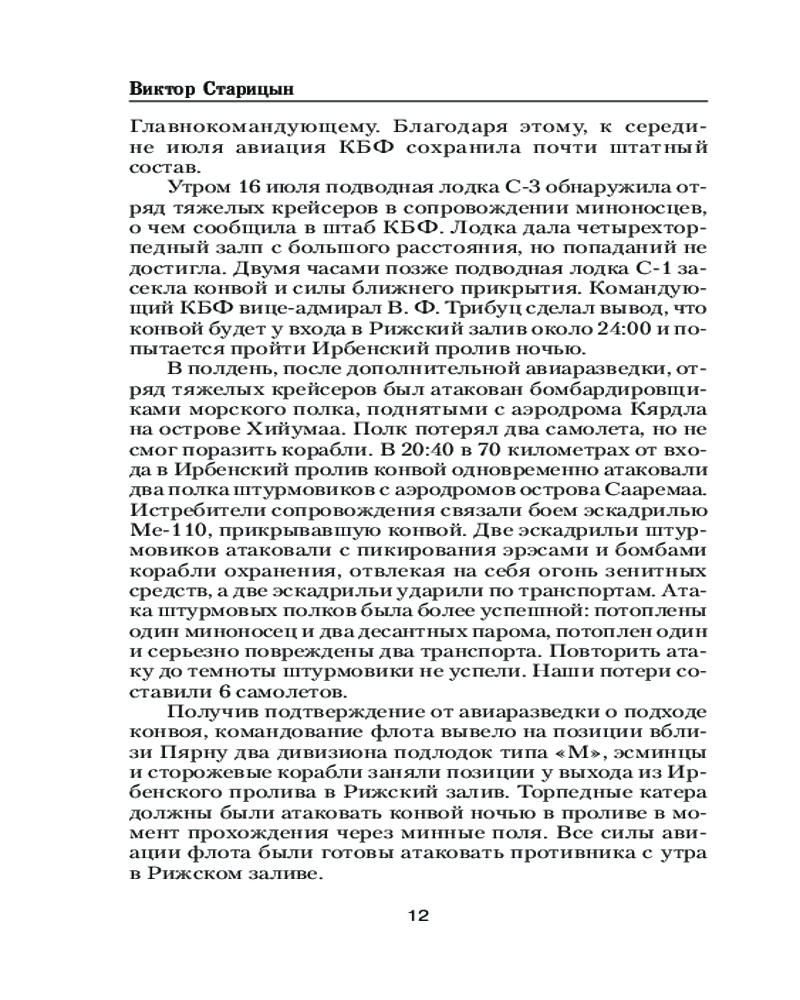 Виктор Старицын

Главнокомандующему. Благодаря этому, к середине июля авиация КБФ сохранила почти штатный состав.

Утром 16 июля подводная лодка С-3 обнаружила отряд тяжелых крейсеров в сопровождении миноносцев, о чем сообщила в штаб КБФ. Лодка дала четырехторпедный залп с большого расстояния, но попаданий не достигла. Двумя часами позже подводная лодка С-1 засекла конвой и силы ближнего прикрытия. Командующий КБФ вице-адмирал В. Ф. Трибуц сделал вывод, что конвой будет у входа в Рижский залив около 24:00 и попытается пройти Ирбенский пролив ночью.

В полдень, после дополнительной авиаразведки, отряд тяжелых крейсеров был атакован бомбардировщиками морского полка, поднятыми с аэродрома Кярдла на острове Хийумаа. Полк потерял два самолета, но не смог поразить корабли. В 20:40 в 70 километрах от входа в Ирбенский пролив конвой одновременно атаковали два полка штурмовиков с аэродромов острова Сааремаа. Истребители сопровождения связали боем эскадрилью Ме-110, прикрывавшую конвой. Две эскадрильи штурмовиков атаковали с пикирования эрэсами и бомбами корабли охранения, отвлекая на себя огонь зенитных средств, а две эскадрильи ударили по транспортам. Атака штурмовых полков была более успешной: потоплены один миноносец и два десантных парома, потоплен один и серьезно повреждены два транспорта. Повторить атаку до темноты штурмовики не успели. Наши потери составили 6 самолетов.

Получив подтверждение от авиаразведки о подходе конвоя, командование флота вывело на позиции вблизи Пярну два дивизиона подлодок типа «М», эсминцы и сторожевые корабли заняли позиции у выхода из Ирбенского пролива в Рижский залив. Торпедные катера должны были атаковать конвой ночью в проливе в момент прохождения через минные поля. Все силы авиации флота были готовы атаковать противника с утра в Рижском заливе.

12